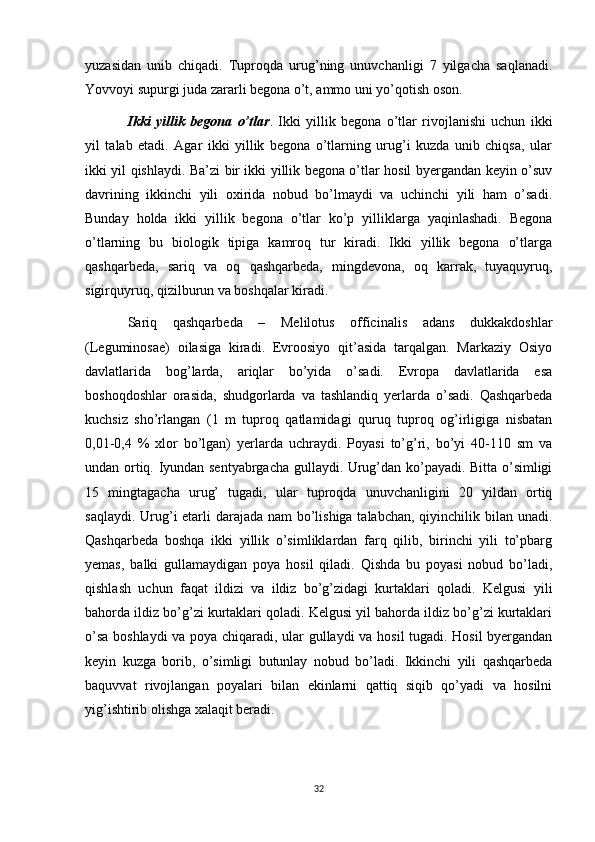 yuzasidan unib chiqadi. Tuproqda urug’ning unuvchanligi 7 yilgacha saqlanadi. Yovvoyi supurgi juda zararli begona o’t, ammo uni yo’qotish oson.

Ikki yillik begona o’tlar. Ikki yillik begona o’tlar rivojlanishi uchun ikki yil talab etadi. Agar ikki yillik begona o’tlarning urug’i kuzda unib chiqsa, ular ikki yil qishlaydi. Ba’zi bir ikki yillik begona o’tlar hosil byergandan keyin o’suv davrining ikkinchi yili oxirida nobud bo’lmaydi va uchinchi yili ham o’sadi. Bunday holda ikki yillik begona o’tlar ko’p yilliklarga yaqinlashadi. Begona o’tlarning bu biologik tipiga kamroq tur kiradi. Ikki yillik begona o’tlarga qashqarbeda, sariq va oq qashqarbeda, mingdevona, oq karrak, tuyaquyruq, sigirquyruq, qizilburun va boshqalar kiradi.

Sariq qashqarbeda – Melilotus officinalis adans dukkakdoshlar (Leguminosae) oilasiga kiradi. Evroosiyo qit’asida tarqalgan. Markaziy Osiyo davlatlarida bog’larda, ariqlar bo’yida o’sadi. Evropa davlatlarida esa boshoqdoshlar orasida, shudgorlarda va tashlandiq yerlarda o’sadi. Qashqarbeda kuchsiz sho’rlangan (1 m tuproq qatlamidagi quruq tuproq og’irligiga nisbatan 0,01-0,4 % xlor bo’lgan) yerlarda uchraydi. Poyasi to’g’ri, bo’yi 40-110 sm va undan ortiq. Iyundan sentyabrgacha gullaydi. Urug’dan ko’payadi. Bitta o’simligi 15 mingtagacha urug’ tugadi, ular tuproqda unuvchanligini 20 yildan ortiq saqlaydi. Urug’i etarli darajada nam bo’lishiga talabchan, qiyinchilik bilan unadi. Qashqarbeda boshqa ikki yillik o’simliklardan farq qilib, birinchi yili to’pbarg yemas, balki gullamaydigan poya hosil qiladi. Qishda bu poyasi nobud bo’ladi, qishlash uchun faqat ildizi va ildiz bo’g’zidagi kurtaklari qoladi. Kelgusi yili bahorda ildiz bo’g’zi kurtaklari qoladi. Kelgusi yil bahorda ildiz bo’g’zi kurtaklari o’sa boshlaydi va poya chiqaradi, ular gullaydi va hosil tugadi. Hosil byergandan keyin kuzga borib, o’simligi butunlay nobud bo’ladi. Ikkinchi yili qashqarbeda baquvvat rivojlangan poyalari bilan ekinlarni qattiq siqib qo’yadi va hosilni yig’ishtirib olishga xalaqit beradi.

32